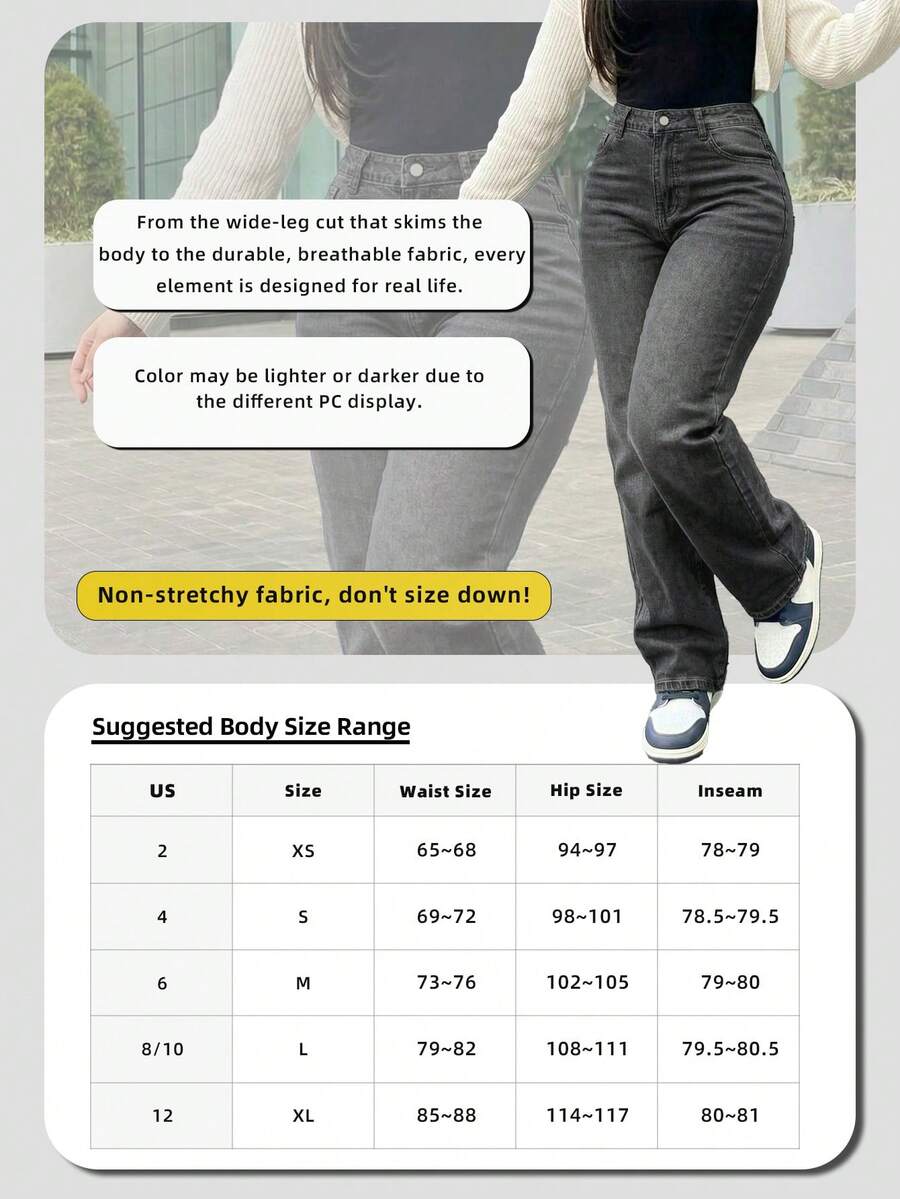 From the wide-leg cut that skims the body to the durable, breathable fabric, every element is designed for real life.

Color may be lighter or darker due to the different PC display.

Non-stretchy fabric, don't size down!

Suggested Body Size Range

| US | Size | Waist Size | Hip Size | Inseam |
|---|---|---|---|---|
| 2 | XS | 65~68 | 94~97 | 78~79 |
| 4 | S | 69~72 | 98~101 | 78.5~79.5 |
| 6 | M | 73~76 | 102~105 | 79~80 |
| 8/10 | L | 79~82 | 108~111 | 79.5~80.5 |
| 12 | XL | 85~88 | 114~117 | 80~81 |